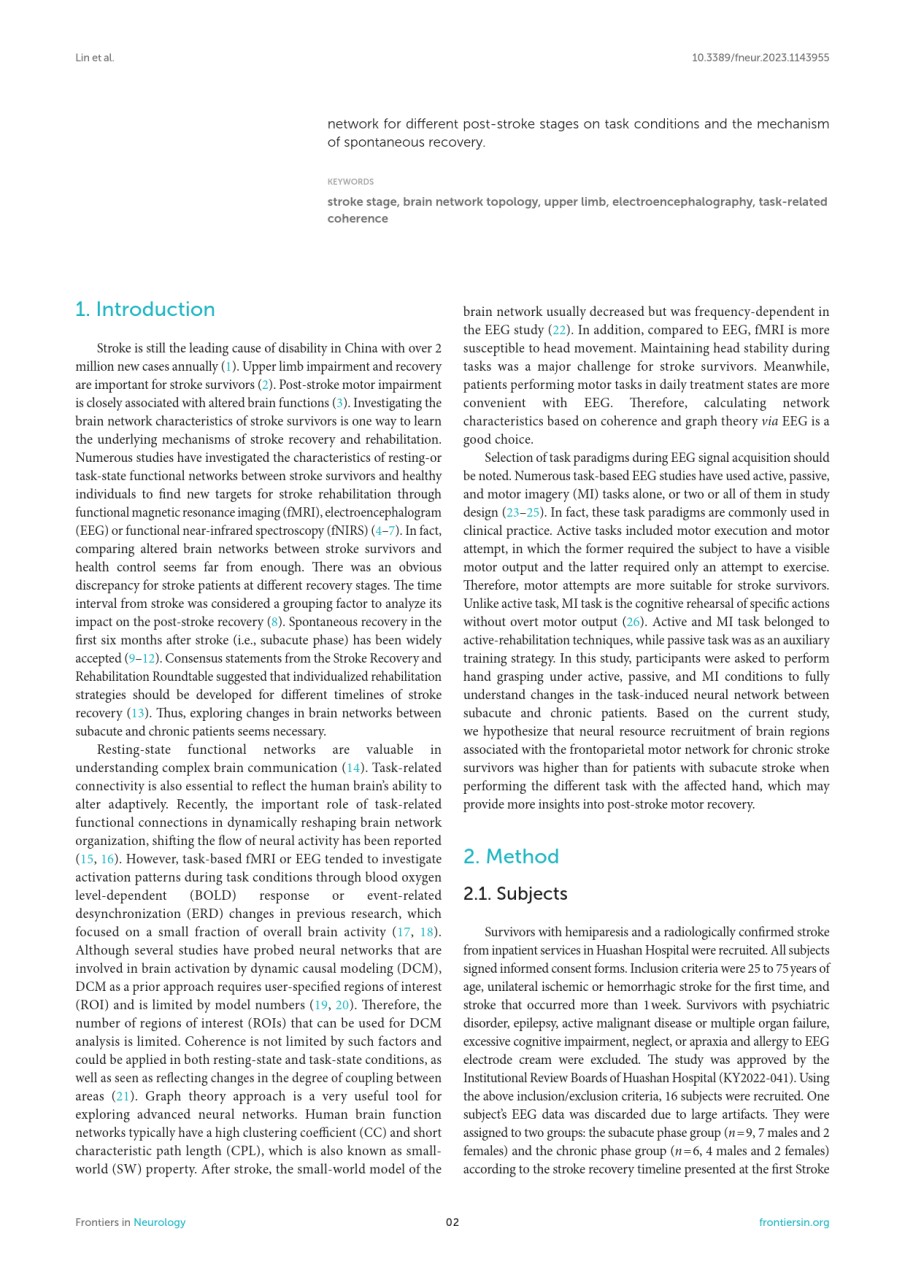 Lin et al.

10.3389/fneur.2023.1143955

network for different post-stroke stages on task conditions and the mechanism of spontaneous recovery.

KEYWORDS

stroke stage, brain network topology, upper limb, electroencephalography, task-related coherence

1. Introduction

Stroke is still the leading cause of disability in China with over 2 million new cases annually (1). Upper limb impairment and recovery are important for stroke survivors (2). Post-stroke motor impairment is closely associated with altered brain functions (3). Investigating the brain network characteristics of stroke survivors is one way to learn the underlying mechanisms of stroke recovery and rehabilitation. Numerous studies have investigated the characteristics of resting-or task-state functional networks between stroke survivors and healthy individuals to find new targets for stroke rehabilitation through functional magnetic resonance imaging (fMRI), electroencephalogram (EEG) or functional near-infrared spectroscopy (fNIRS) (4–7). In fact, comparing altered brain networks between stroke survivors and health control seems far from enough. There was an obvious discrepancy for stroke patients at different recovery stages. The time interval from stroke was considered a grouping factor to analyze its impact on the post-stroke recovery (8). Spontaneous recovery in the first six months after stroke (i.e., subacute phase) has been widely accepted (9–12). Consensus statements from the Stroke Recovery and Rehabilitation Roundtable suggested that individualized rehabilitation strategies should be developed for different timelines of stroke recovery (13). Thus, exploring changes in brain networks between subacute and chronic patients seems necessary.

Resting-state functional networks are valuable in understanding complex brain communication (14). Task-related connectivity is also essential to reflect the human brain's ability to alter adaptively. Recently, the important role of task-related functional connections in dynamically reshaping brain network organization, shifting the flow of neural activity has been reported (15, 16). However, task-based fMRI or EEG tended to investigate activation patterns during task conditions through blood oxygen level-dependent (BOLD) response or event-related desynchronization (ERD) changes in previous research, which focused on a small fraction of overall brain activity (17, 18). Although several studies have probed neural networks that are involved in brain activation by dynamic causal modeling (DCM), DCM as a prior approach requires user-specified regions of interest (ROI) and is limited by model numbers (19, 20). Therefore, the number of regions of interest (ROIs) that can be used for DCM analysis is limited. Coherence is not limited by such factors and could be applied in both resting-state and task-state conditions, as well as seen as reflecting changes in the degree of coupling between areas (21). Graph theory approach is a very useful tool for exploring advanced neural networks. Human brain function networks typically have a high clustering coefficient (CC) and short characteristic path length (CPL), which is also known as small-world (SW) property. After stroke, the small-world model of the brain network usually decreased but was frequency-dependent in the EEG study (22). In addition, compared to EEG, fMRI is more susceptible to head movement. Maintaining head stability during tasks was a major challenge for stroke survivors. Meanwhile, patients performing motor tasks in daily treatment states are more convenient with EEG. Therefore, calculating network characteristics based on coherence and graph theory via EEG is a good choice.

Selection of task paradigms during EEG signal acquisition should be noted. Numerous task-based EEG studies have used active, passive, and motor imagery (MI) tasks alone, or two or all of them in study design (23–25). In fact, these task paradigms are commonly used in clinical practice. Active tasks included motor execution and motor attempt, in which the former required the subject to have a visible motor output and the latter required only an attempt to exercise. Therefore, motor attempts are more suitable for stroke survivors. Unlike active task, MI task is the cognitive rehearsal of specific actions without overt motor output (26). Active and MI task belonged to active-rehabilitation techniques, while passive task was as an auxiliary training strategy. In this study, participants were asked to perform hand grasping under active, passive, and MI conditions to fully understand changes in the task-induced neural network between subacute and chronic patients. Based on the current study, we hypothesize that neural resource recruitment of brain regions associated with the frontoparietal motor network for chronic stroke survivors was higher than for patients with subacute stroke when performing the different task with the affected hand, which may provide more insights into post-stroke motor recovery.

2. Method

2.1. Subjects

Survivors with hemiparesis and a radiologically confirmed stroke from inpatient services in Huashan Hospital were recruited. All subjects signed informed consent forms. Inclusion criteria were 25 to 75 years of age, unilateral ischemic or hemorrhagic stroke for the first time, and stroke that occurred more than 1 week. Survivors with psychiatric disorder, epilepsy, active malignant disease or multiple organ failure, excessive cognitive impairment, neglect, or apraxia and allergy to EEG electrode cream were excluded. The study was approved by the Institutional Review Boards of Huashan Hospital (KY2022-041). Using the above inclusion/exclusion criteria, 16 subjects were recruited. One subject's EEG data was discarded due to large artifacts. They were assigned to two groups: the subacute phase group ($n=9$, 7 males and 2 females) and the chronic phase group ($n=6$, 4 males and 2 females) according to the stroke recovery timeline presented at the first Stroke

Frontiers in Neurology

02

frontiersin.org